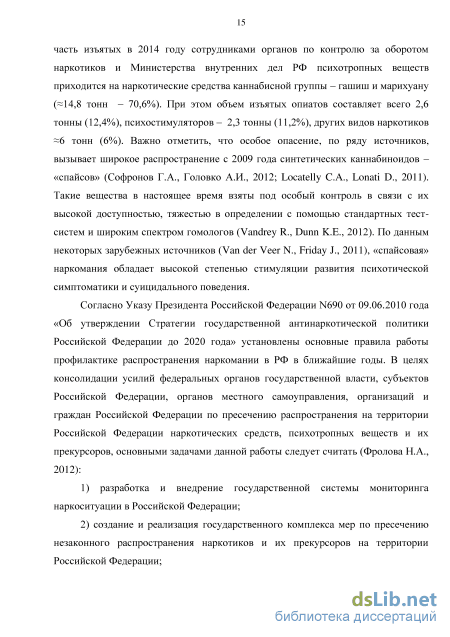 15

часть изъятых в 2014 году сотрудниками органов по контролю за оборотом наркотиков и Министерства внутренних дел РФ психотропных веществ приходится на наркотические средства каннабисной группы – гашиш и марихуану (≈14,8 тонн – 70,6%). При этом объем изъятых опиатов составляет всего 2,6 тонны (12,4%), психостимуляторов – 2,3 тонны (11,2%), других видов наркотиков ≈6 тонн (6%). Важно отметить, что особое опасение, по ряду источников, вызывает широкое распространение с 2009 года синтетических каннабиноидов – «спайсов» (Софронов Г.А., Головко А.И., 2012; Locatelly C.A., Lonati D., 2011). Такие вещества в настоящее время взяты под особый контроль в связи с их высокой доступностью, тяжестью в определении с помощью стандартных тест-систем и широким спектром гомологов (Vandrey R., Dunn K.E., 2012). По данным некоторых зарубежных источников (Van der Veer N., Friday J., 2011), «спайсовая» наркомания обладает высокой степенью стимуляции развития психотической симптоматики и суицидального поведения.

Согласно Указу Президента Российской Федерации N690 от 09.06.2010 года «Об утверждении Стратегии государственной антинаркотической политики Российской Федерации до 2020 года» установлены основные правила работы профилактике распространения наркомании в РФ в ближайшие годы. В целях консолидации усилий федеральных органов государственной власти, субъектов Российской Федерации, органов местного самоуправления, организаций и граждан Российской Федерации по пресечению распространения на территории Российской Федерации наркотических средств, психотропных веществ и их прекурсоров, основными задачами данной работы следует считать (Фролова Н.А., 2012):

1) разработка и внедрение государственной системы мониторинга наркоситуации в Российской Федерации;

2) создание и реализация государственного комплекса мер по пресечению незаконного распространения наркотиков и их прекурсоров на территории Российской Федерации;

dsLib.net
библиотека диссертаций